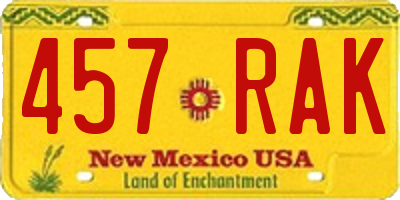 457 RAK

New Mexico USA
Land of Enchantment